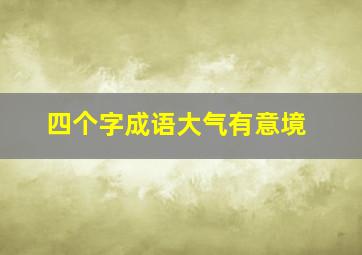 四个字成语大气有意境